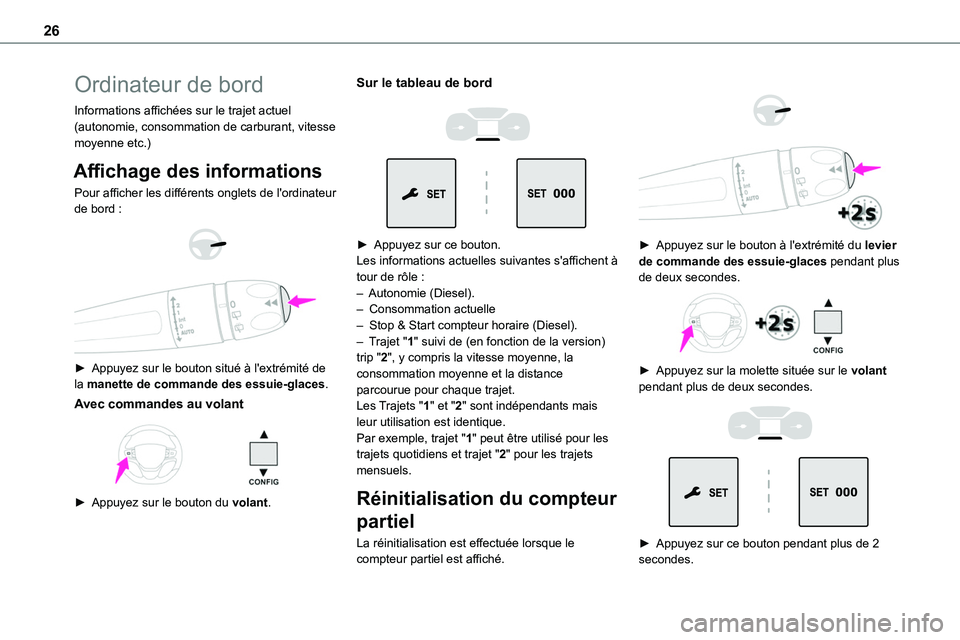 26

Ordinateur de bord

Informations affichées sur le trajet actuel (autonomie, consommation de carburant, vitesse moyenne etc.)

Affichage des informations

Pour afficher les différents onglets de l'ordinateur de bord :

2
1
Int
0
AUTO

► Appuyez sur le bouton situé à l'extrémité de la manette de commande des essuie-glaces.

Avec commandes au volant

CONFIG

► Appuyez sur le bouton du volant.

Sur le tableau de bord

SET

SET 000

► Appuyez sur ce bouton.
Les informations actuelles suivantes s'affichent à tour de rôle :
– Autonomie (Diesel).
– Consommation actuelle
– Stop & Start compteur horaire (Diesel).
– Trajet "1" suivi de (en fonction de la version) trip "2", y compris la vitesse moyenne, la consommation moyenne et la distance parcourue pour chaque trajet.
Les Trajets "1" et "2" sont indépendants mais leur utilisation est identique.
Par exemple, trajet "1" peut être utilisé pour les trajets quotidiens et trajet "2" pour les trajets mensuels.

Réinitialisation du compteur partiel

La réinitialisation est effectuée lorsque le compteur partiel est affiché.

2
1
Int
0
AUTO

+2s

► Appuyez sur le bouton à l'extrémité du levier de commande des essuie-glaces pendant plus de deux secondes.

+2s

CONFIG

► Appuyez sur la molette située sur le volant pendant plus de deux secondes.

SET

SET 000

► Appuyez sur ce bouton pendant plus de 2 secondes.

carmanualsonline.info